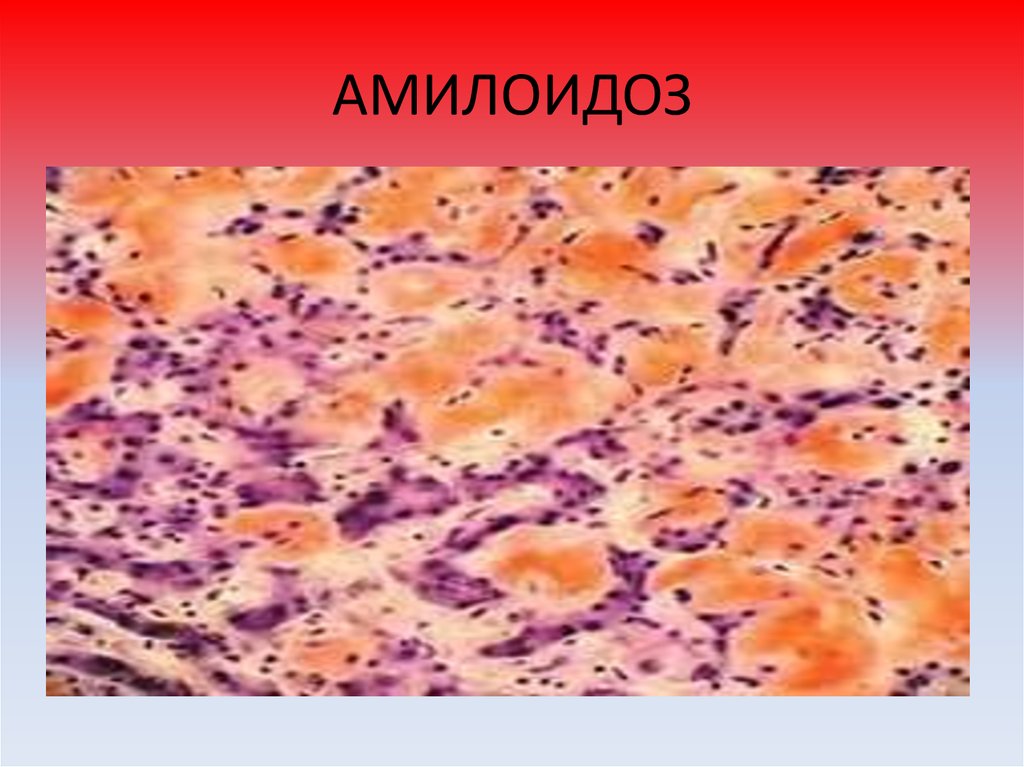 АМИЛОИДОЗ